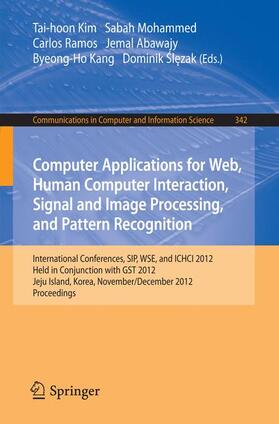 Tai-hoon Kim Sabah Mohammed
Carlos Ramos Jemal Abawajy
Byeong-Ho Kang Dominik Ślęzak (Eds.)

Communications in Computer and Information Science 342

Computer Applications for Web, Human Computer Interaction, Signal and Image Processing, and Pattern Recognition

International Conferences, SIP, WSE, and ICHCI 2012
Held in Conjunction with GST 2012
Jeju Island, Korea, November/December 2012
Proceedings

Springer